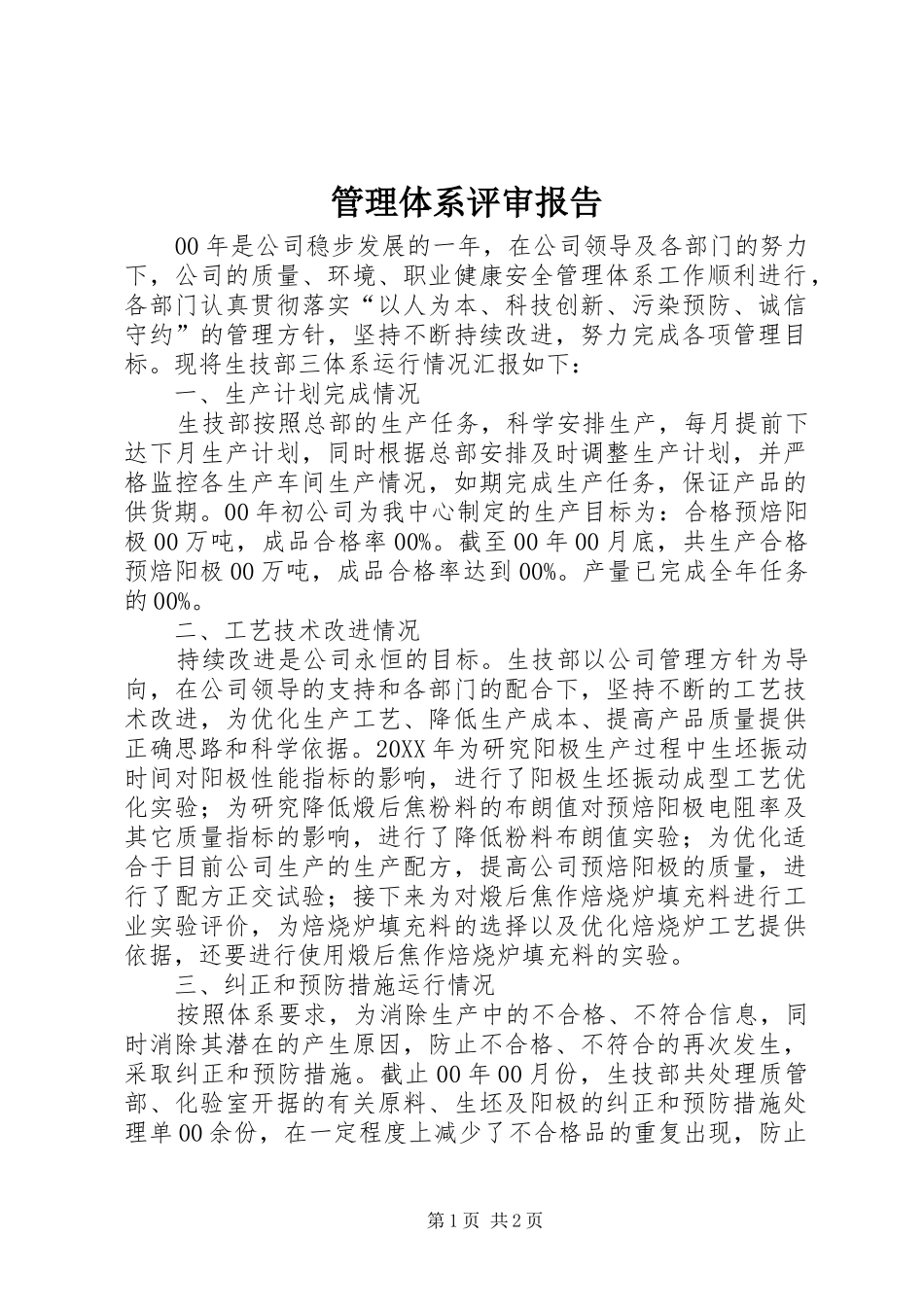 管理体系评审报告

00年是公司稳步发展的一年，在公司领导及各部门的努力下，公司的质量、环境、职业健康安全管理体系工作顺利进行，各部门认真贯彻落实“以人为本、科技创新、污染预防、诚信守约”的管理方针，坚持不断持续改进，努力完成各项管理目标。现将生技部三体系运行情况汇报如下：

一、生产计划完成情况

生技部按照总部的生产任务，科学安排生产，每月提前下达下月生产计划，同时根据总部安排及时调整生产计划，并严格监控各生产车间生产情况，如期完成生产任务，保证产品的供货期。00年初公司为我中心制定的生产目标为：合格预焙阳极00万吨，成品合格率00%。截至00年00月底，共生产合格预焙阳极00万吨，成品合格率达到00%。产量已完成全年任务的00%。

二、工艺技术改进情况

持续改进是公司永恒的目标。生技部以公司管理方针为导向，在公司领导的支持和各部门的配合下，坚持不断的工艺技术改进，为优化生产工艺、降低生产成本、提高产品质量提供正确思路和科学依据。20XX年为研究阳极生产过程中生坯振动时间对阳极性能指标的影响，进行了阳极生坯振动成型工艺优化实验；为研究降低煅后焦粉料的布朗值对预焙阳极电阻率及其它质量指标的影响，进行了降低粉料布朗值实验；为优化适合于目前公司生产的生产配方，提高公司预焙阳极的质量，进行了配方正交试验；接下来为对煅后焦作焙烧炉填充料进行工业实验评价，为焙烧炉填充料的选择以及优化焙烧炉工艺提供依据，还要进行使用煅后焦作焙烧炉填充料的实验。

三、纠正和预防措施运行情况

按照体系要求，为消除生产中的不合格、不符合信息，同时消除其潜在的产生原因，防止不合格、不符合的再次发生，采取纠正和预防措施。截止00年00月份，生技部共处理质管部、化验室开据的有关原料、生坯及阳极的纠正和预防措施处理单00余份，在一定程度上减少了不合格品的重复出现，防止

第1页 共2页